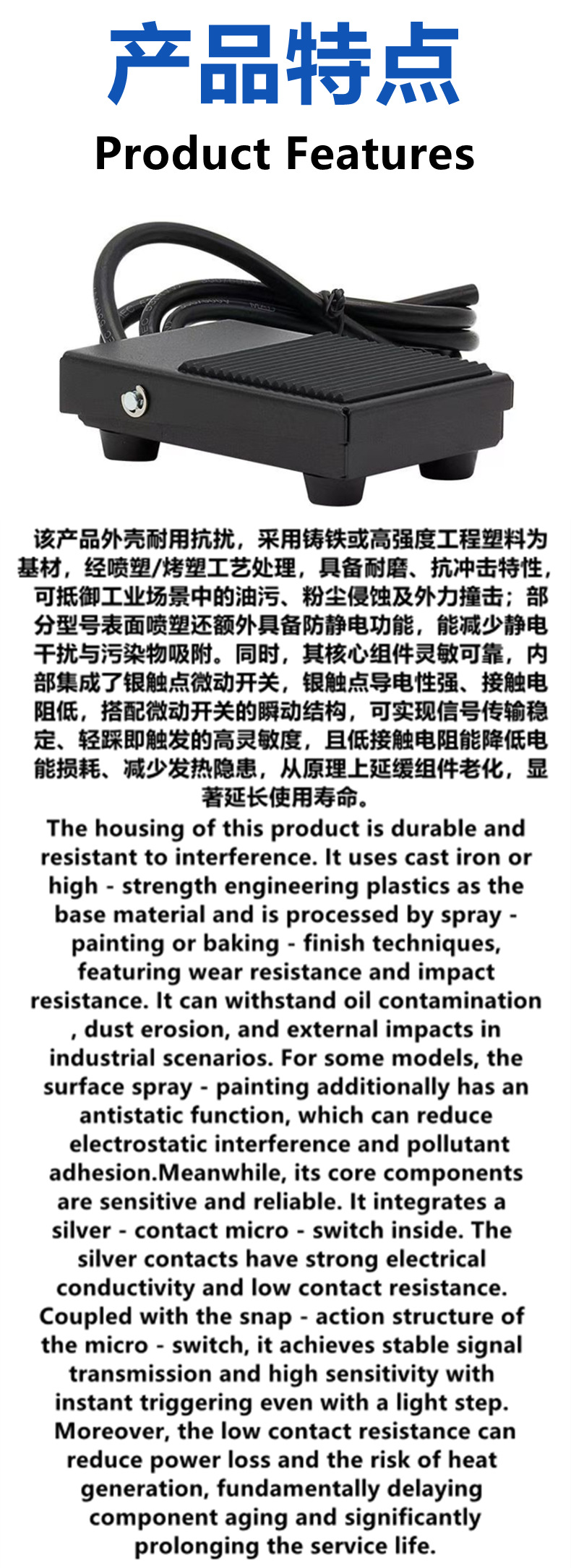 产品特点
Product Features

该产品外壳耐用抗扰，采用铸铁或高强度工程塑料为基材，经喷塑/烤塑工艺处理，具备耐磨、抗冲击特性，可抵御工业场景中的油污、粉尘侵蚀及外力撞击；部分型号表面喷塑还额外具备防静电功能，能减少静电干扰与污染物吸附。同时，其核心组件灵敏可靠，内部集成了银触点微动开关，银触点导电性强、接触电阻低，搭配微动开关的瞬动结构，可实现信号传输稳定、轻踩即触发的高灵敏度，且低接触电阻能降低电能损耗、减少发热隐患，从原理上延缓组件老化，显著延长使用寿命。

The housing of this product is durable and resistant to interference. It uses cast iron or high - strength engineering plastics as the base material and is processed by spray - painting or baking - finish techniques, featuring wear resistance and impact resistance. It can withstand oil contamination , dust erosion, and external impacts in industrial scenarios. For some models, the surface spray - painting additionally has an antistatic function, which can reduce electrostatic interference and pollutant adhesion.Meanwhile, its core components are sensitive and reliable. It integrates a silver - contact micro - switch inside. The silver contacts have strong electrical conductivity and low contact resistance. Coupled with the snap - action structure of the micro - switch, it achieves stable signal transmission and high sensitivity with instant triggering even with a light step. Moreover, the low contact resistance can reduce power loss and the risk of heat generation, fundamentally delaying component aging and significantly prolonging the service life.